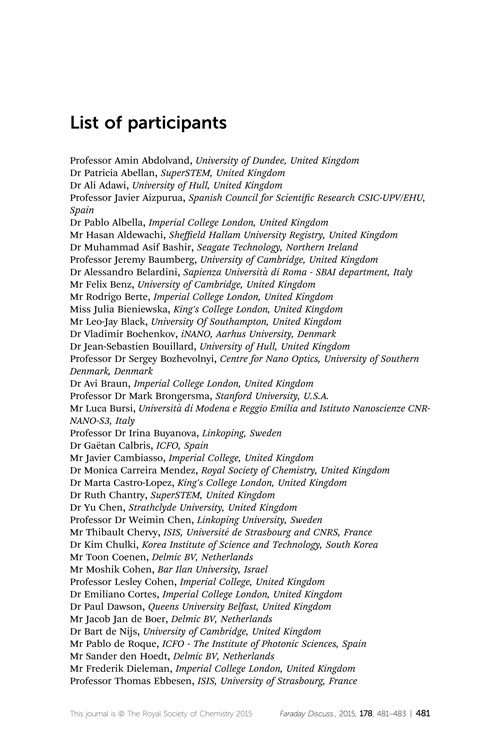 List of participants

Professor Amin Abdolvand, University of Dundee, United Kingdom
Dr Patricia Abellan, SuperSTEM, United Kingdom
Dr Ali Adawi, University of Hull, United Kingdom
Professor Javier Aizpurua, Spanish Council for Scientific Research CSIC-UPV/EHU, Spain
Dr Pablo Albella, Imperial College London, United Kingdom
Mr Hasan Aldewachi, Sheffield Hallam University Registry, United Kingdom
Dr Muhammad Asif Bashir, Seagate Technology, Northern Ireland
Professor Jeremy Baumberg, University of Cambridge, United Kingdom
Dr Alessandro Belardini, Sapienza Università di Roma - SBAI department, Italy
Mr Felix Benz, University of Cambridge, United Kingdom
Mr Rodrigo Berte, Imperial College London, United Kingdom
Miss Julia Bieniewska, King's College London, United Kingdom
Mr Leo-Jay Black, University Of Southampton, United Kingdom
Dr Vladimir Bochenkov, iNANO, Aarhus University, Denmark
Dr Jean-Sebastien Bouillard, University of Hull, United Kingdom
Professor Dr Sergey Bozhevolnyi, Centre for Nano Optics, University of Southern Denmark, Denmark
Dr Avi Braun, Imperial College London, United Kingdom
Professor Dr Mark Brongersma, Stanford University, U.S.A.
Mr Luca Bursi, Università di Modena e Reggio Emilia and Istituto Nanoscienze CNR-NANO-S3, Italy
Professor Dr Irina Buyanova, Linkoping, Sweden
Dr Gaëtan Calbris, ICFO, Spain
Mr Javier Cambiasso, Imperial College, United Kingdom
Dr Monica Carreira Mendez, Royal Society of Chemistry, United Kingdom
Dr Marta Castro-Lopez, King's College London, United Kingdom
Dr Ruth Chantry, SuperSTEM, United Kingdom
Dr Yu Chen, Strathclyde University, United Kingdom
Professor Dr Weimin Chen, Linkoping University, Sweden
Mr Thibault Chervy, ISIS, Université de Strasbourg and CNRS, France
Dr Kim Chulki, Korea Institute of Science and Technology, South Korea
Mr Toon Coenen, Delmic BV, Netherlands
Mr Moshik Cohen, Bar Ilan University, Israel
Professor Lesley Cohen, Imperial College, United Kingdom
Dr Emiliano Cortes, Imperial College London, United Kingdom
Dr Paul Dawson, Queens University Belfast, United Kingdom
Mr Jacob Jan de Boer, Delmic BV, Netherlands
Dr Bart de Nijs, University of Cambridge, United Kingdom
Mr Pablo de Roque, ICFO - The Institute of Photonic Sciences, Spain
Mr Sander den Hoedt, Delmic BV, Netherlands
Mr Frederik Dieleman, Imperial College London, United Kingdom
Professor Thomas Ebbesen, ISIS, University of Strasbourg, France

This journal is © The Royal Society of Chemistry 2015 Faraday Discuss., 2015, 178, 481–483 | 481